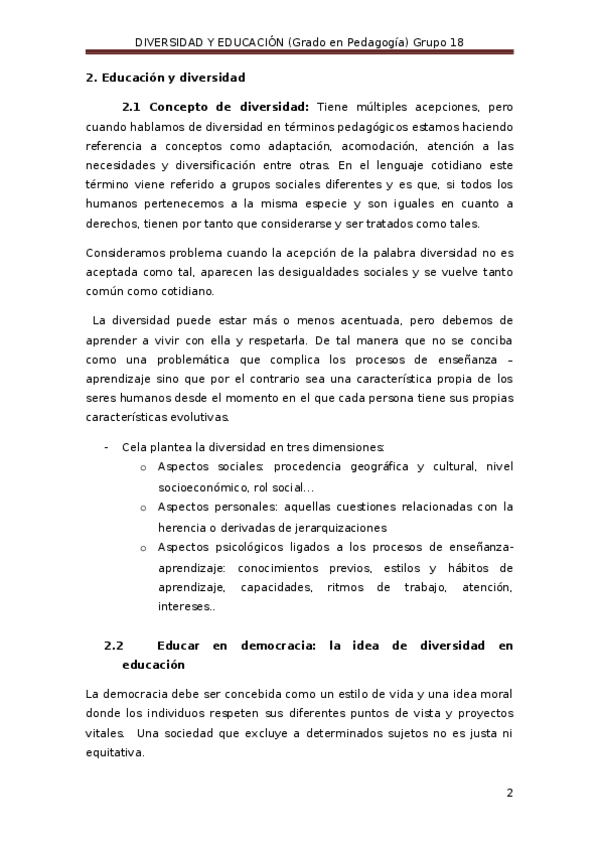 DIVERSIDAD Y EDUCACIÓN (Grado en Pedagogía) Grupo 18

2. Educación y diversidad

2.1 Concepto de diversidad: Tiene múltiples acepciones, pero cuando hablamos de diversidad en términos pedagógicos estamos haciendo referencia a conceptos como adaptación, acomodación, atención a las necesidades y diversificación entre otras. En el lenguaje cotidiano este término viene referido a grupos sociales diferentes y es que, si todos los humanos pertenecemos a la misma especie y son iguales en cuanto a derechos, tienen por tanto que considerarse y ser tratados como tales.

Consideramos problema cuando la acepción de la palabra diversidad no es aceptada como tal, aparecen las desigualdades sociales y se vuelve tanto común como cotidiano.

La diversidad puede estar más o menos acentuada, pero debemos de aprender a vivir con ella y respetarla. De tal manera que no se conciba como una problemática que complica los procesos de enseñanza – aprendizaje sino que por el contrario sea una característica propia de los seres humanos desde el momento en el que cada persona tiene sus propias características evolutivas.

- Cela plantea la diversidad en tres dimensiones:
  o Aspectos sociales: procedencia geográfica y cultural, nivel socioeconómico, rol social...
  o Aspectos personales: aquellas cuestiones relacionadas con la herencia o derivadas de jerarquizaciones
  o Aspectos psicológicos ligados a los procesos de enseñanza-aprendizaje: conocimientos previos, estilos y hábitos de aprendizaje, capacidades, ritmos de trabajo, atención, intereses..

2.2 Educar en democracia: la idea de diversidad en educación

La democracia debe ser concebida como un estilo de vida y una idea moral donde los individuos respeten sus diferentes puntos de vista y proyectos vitales. Una sociedad que excluye a determinados sujetos no es justa ni equitativa.

2